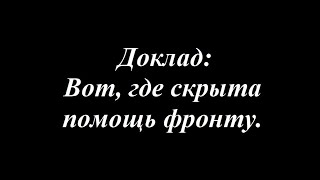 Доклад:
Вот, где скрыта помощь фронту.